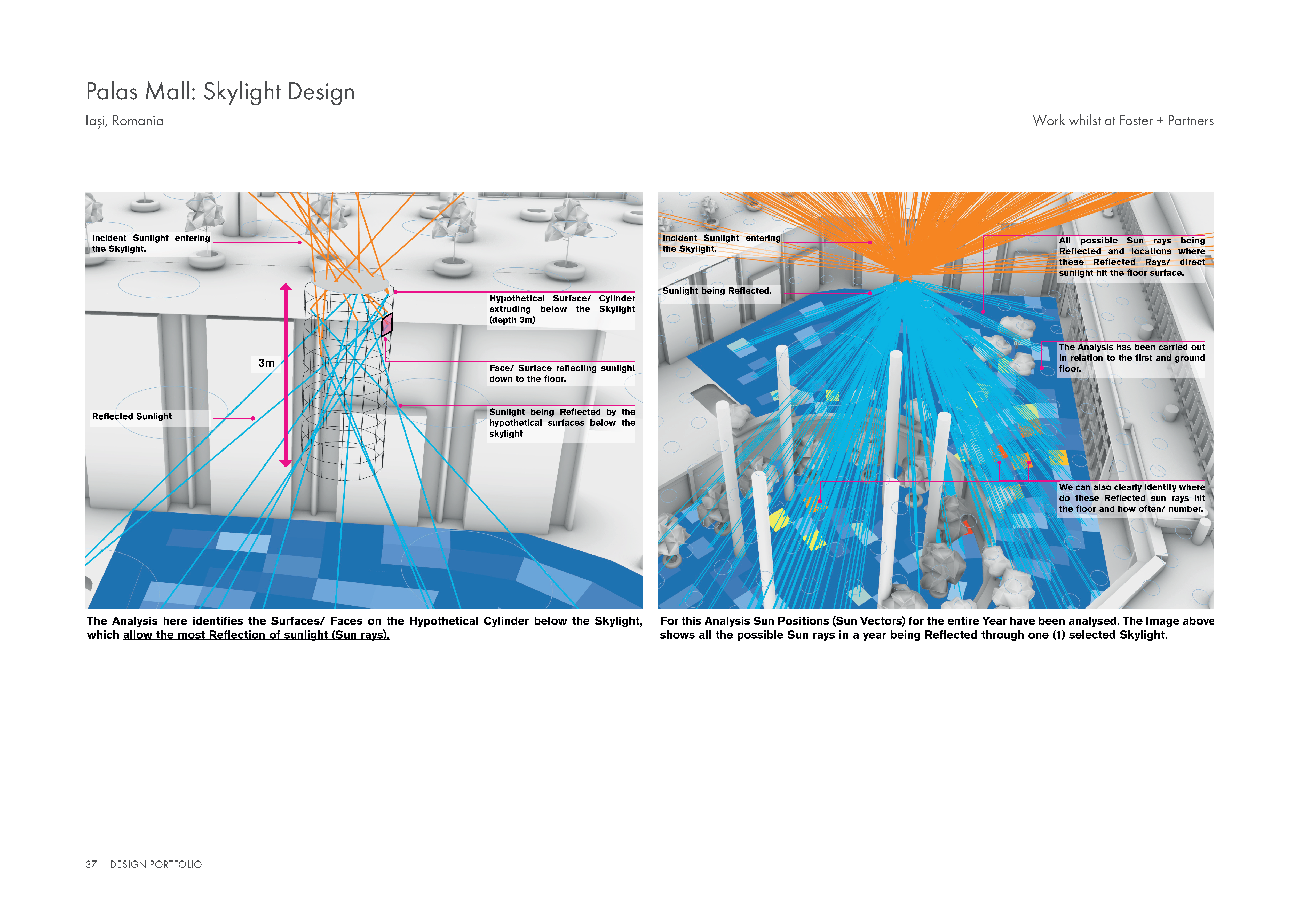 Palas Mall: Skylight Design

Iași, Romania

Work whilst at Foster + Partners

Incident Sunlight entering the Skylight.

Hypothetical Surface/ Cylinder extruding below the Skylight (depth 3m)

3m

Face/ Surface reflecting sunlight down to the floor.

Reflected Sunlight

Sunlight being Reflected by the hypothetical surfaces below the skylight

The Analysis here identifies the Surfaces/ Faces on the Hypothetical Cylinder below the Skylight, which allow the most Reflection of sunlight (Sun rays).

Incident Sunlight entering the Skylight.

All possible Sun rays being Reflected and locations where these Reflected Rays/ direct sunlight hit the floor surface.

Sunlight being Reflected.

The Analysis has been carried out in relation to the first and ground floor.

We can also clearly identify where do these Reflected sun rays hit the floor and how often/ number.

For this Analysis Sun Positions (Sun Vectors) for the entire Year have been analysed. The Image above shows all the possible Sun rays in a year being Reflected through one (1) selected Skylight.

37 DESIGN PORTFOLIO